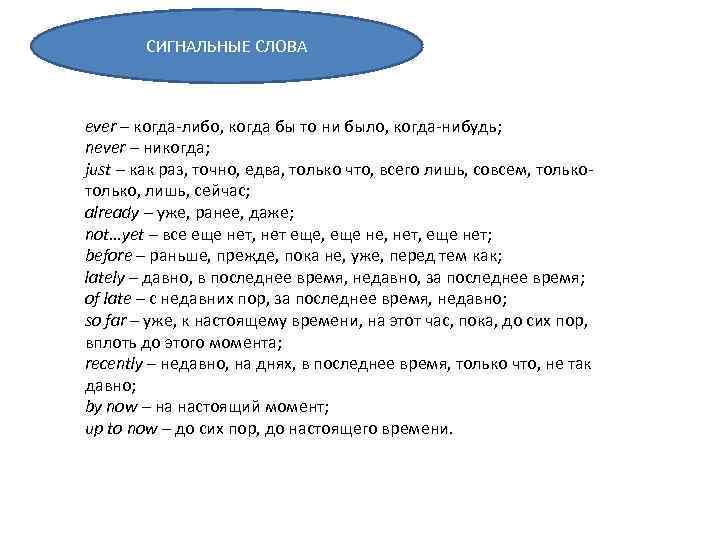 СИГНАЛЬНЫЕ СЛОВА

ever – когда-либо, когда бы то ни было, когда-нибудь;
never – никогда;
just – как раз, точно, едва, только что, всего лишь, совсем, только-только, лишь, сейчас;
already – уже, ранее, даже;
not…yet – все еще нет, нет еще, еще не, нет, еще нет;
before – раньше, прежде, пока не, уже, перед тем как;
lately – давно, в последнее время, недавно, за последнее время;
of late – с недавних пор, за последнее время, недавно;
so far – уже, к настоящему времени, на этот час, пока, до сих пор, вплоть до этого момента;
recently – недавно, на днях, в последнее время, только что, не так давно;
by now – на настоящий момент;
up to now – до сих пор, до настоящего времени.